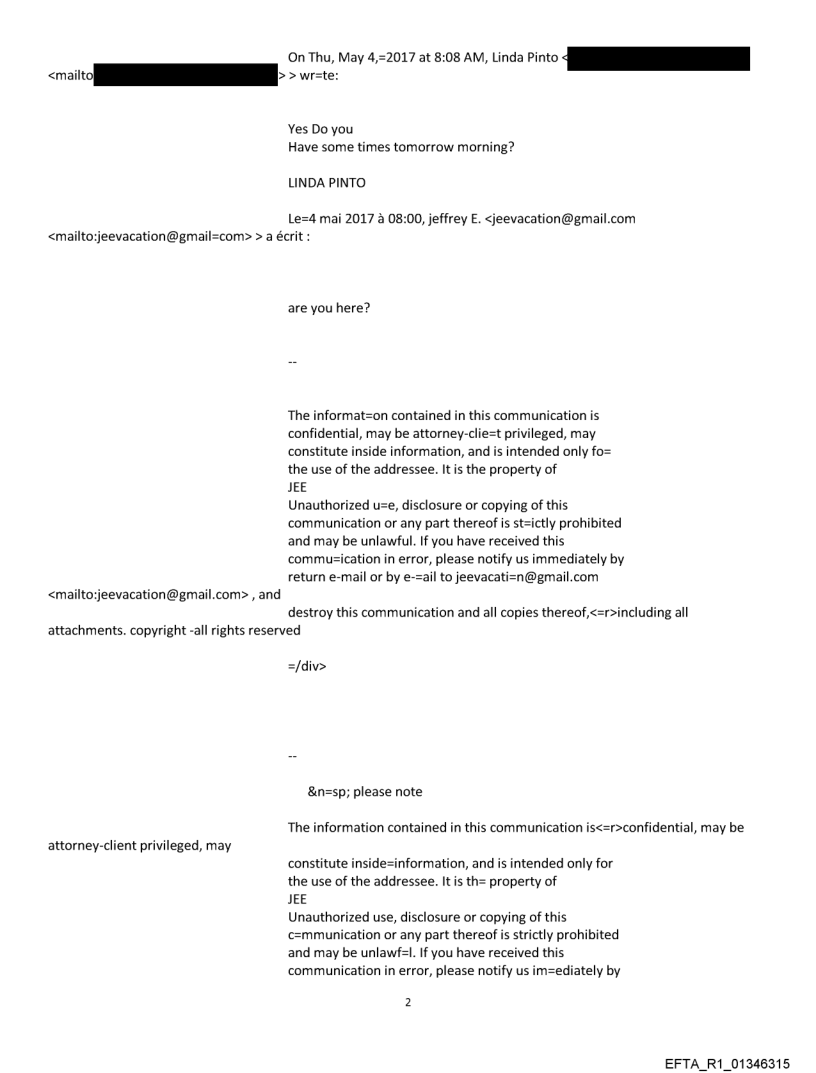 On Thu, May 4,=2017 at 8:08 AM, Linda Pinto <
<mailto > > wr=te:

Yes Do you
Have some times tomorrow morning?

LINDA PINTO

Le=4 mai 2017 à 08:00, jeffrey E. <jeevacation@gmail.com
<mailto:jeevacation@gmail=com> > a écrit :

are you here?

--

The informat=on contained in this communication is confidential, may be attorney-clie=t privileged, may constitute inside information, and is intended only fo= the use of the addressee. It is the property of
JEE
Unauthorized u=e, disclosure or copying of this communication or any part thereof is st=ictly prohibited and may be unlawful. If you have received this commu=ication in error, please notify us immediately by return e-mail or by e-=ail to jeevacati=n@gmail.com
<mailto:jeevacation@gmail.com> , and
destroy this communication and all copies thereof,<=r>including all attachments. copyright -all rights reserved

=/div>

--

&n=sp; please note

The information contained in this communication is<=r>confidential, may be attorney-client privileged, may
constitute inside=information, and is intended only for the use of the addressee. It is th= property of
JEE
Unauthorized use, disclosure or copying of this c=mmunication or any part thereof is strictly prohibited and may be unlawf=l. If you have received this communication in error, please notify us im=ediately by

2

EFTA_R1_01346315